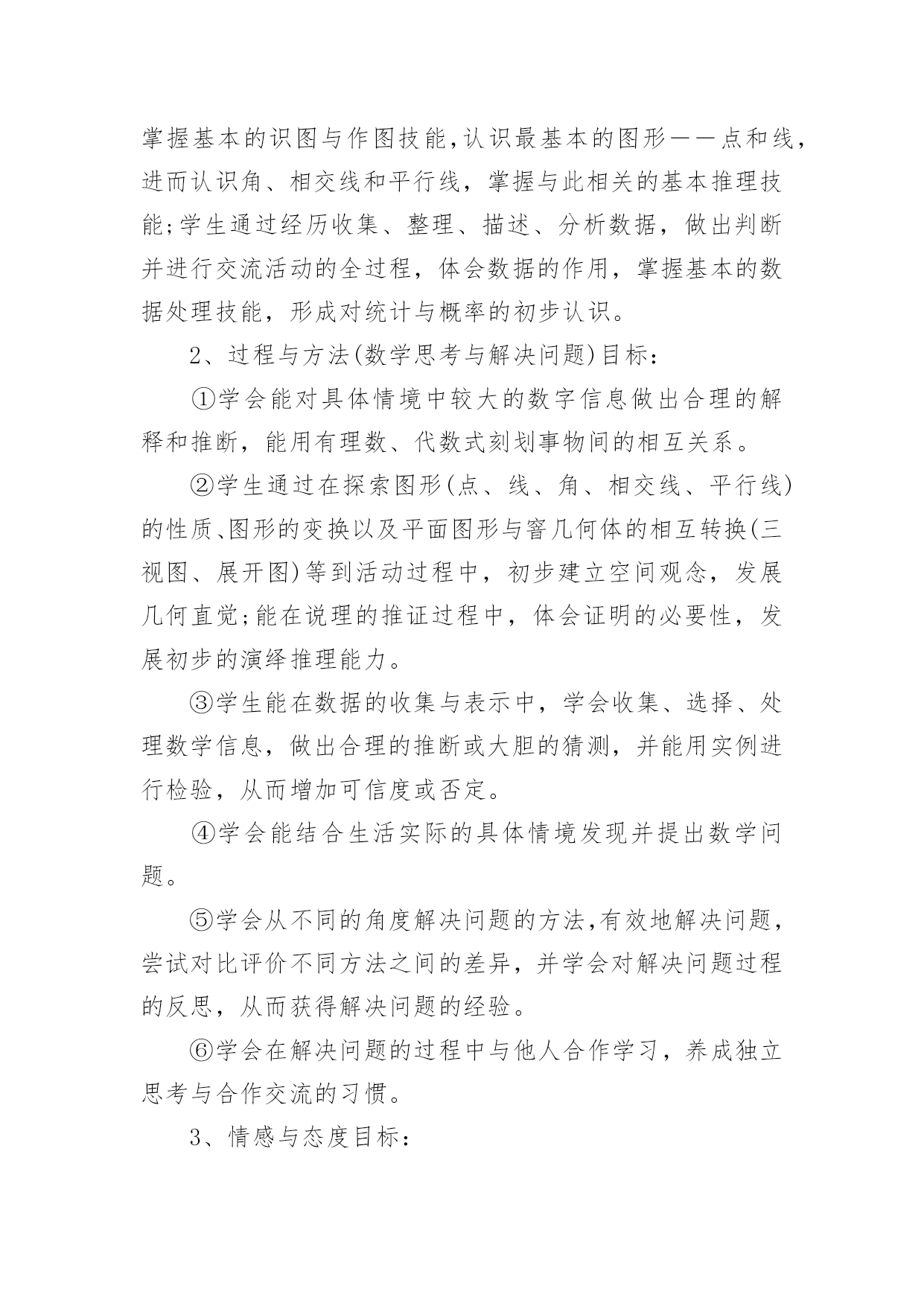 掌握基本的识图与作图技能,认识最基本的图形——点和线,进而认识角、相交线和平行线，掌握与此相关的基本推理技能;学生通过经历收集、整理、描述、分析数据，做出判断并进行交流活动的全过程，体会数据的作用，掌握基本的数据处理技能，形成对统计与概率的初步认识。

2、过程与方法(数学思考与解决问题)目标:

①学会能对具体情境中较大的数字信息做出合理的解释和推断，能用有理数、代数式刻划事物间的相互关系。

②学生通过在探索图形(点、线、角、相交线、平行线)的性质、图形的变换以及平面图形与窨几何体的相互转换(三视图、展开图)等到活动过程中，初步建立空间观念，发展几何直觉;能在说理的推证过程中，体会证明的必要性，发展初步的演绎推理能力。

③学生能在数据的收集与表示中，学会收集、选择、处理数学信息，做出合理的推断或大胆的猜测，并能用实例进行检验，从而增加可信度或否定。

④学会能结合生活实际的具体情境发现并提出数学问题。

⑤学会从不同的角度解决问题的方法,有效地解决问题,尝试对比评价不同方法之间的差异，并学会对解决问题过程的反思，从而获得解决问题的经验。

⑥学会在解决问题的过程中与他人合作学习，养成独立思考与合作交流的习惯。

3、情感与态度目标: